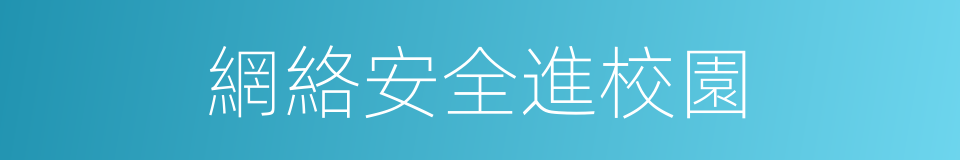 網絡安全進校園